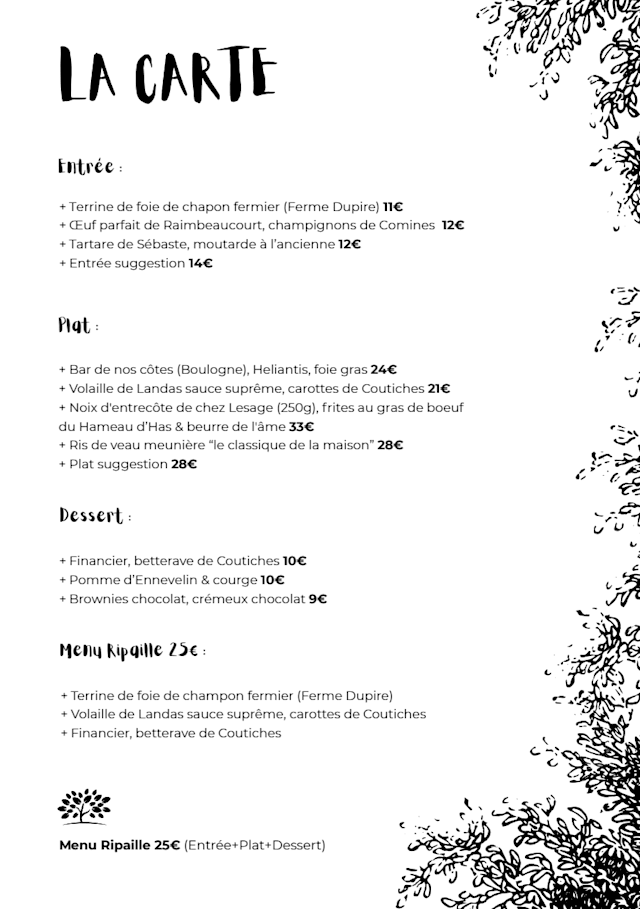 LA CARTE

Entrée :

+ Terrine de foie de chapon fermier (Ferme Dupire) 11€
+ Œuf parfait de Raimbeaucourt, champignons de Comines 12€
+ Tartare de Sébaste, moutarde à l'ancienne 12€
+ Entrée suggestion 14€

Plat :

+ Bar de nos côtes (Boulogne), Heliantis, foie gras 24€
+ Volaille de Landas sauce suprême, carottes de Coutiches 21€
+ Noix d'entrecôte de chez Lesage (250g), frites au gras de boeuf du Hameau d'Has & beurre de l'âme 33€
+ Ris de veau meunière "le classique de la maison" 28€
+ Plat suggestion 28€

Dessert :

+ Financier, betterave de Coutiches 10€
+ Pomme d'Ennevelin & courge 10€
+ Brownies chocolat, crémeux chocolat 9€

Menu Ripaille 25€ :

+ Terrine de foie de champon fermier (Ferme Dupire)
+ Volaille de Landas sauce suprême, carottes de Coutiches
+ Financier, betterave de Coutiches

Menu Ripaille 25€ (Entrée+Plat+Dessert)